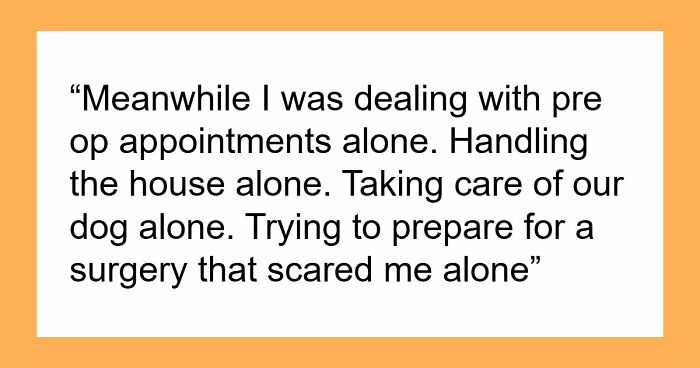 “Meanwhile I was dealing with pre op appointments alone. Handling the house alone. Taking care of our dog alone. Trying to prepare for a surgery that scared me alone”